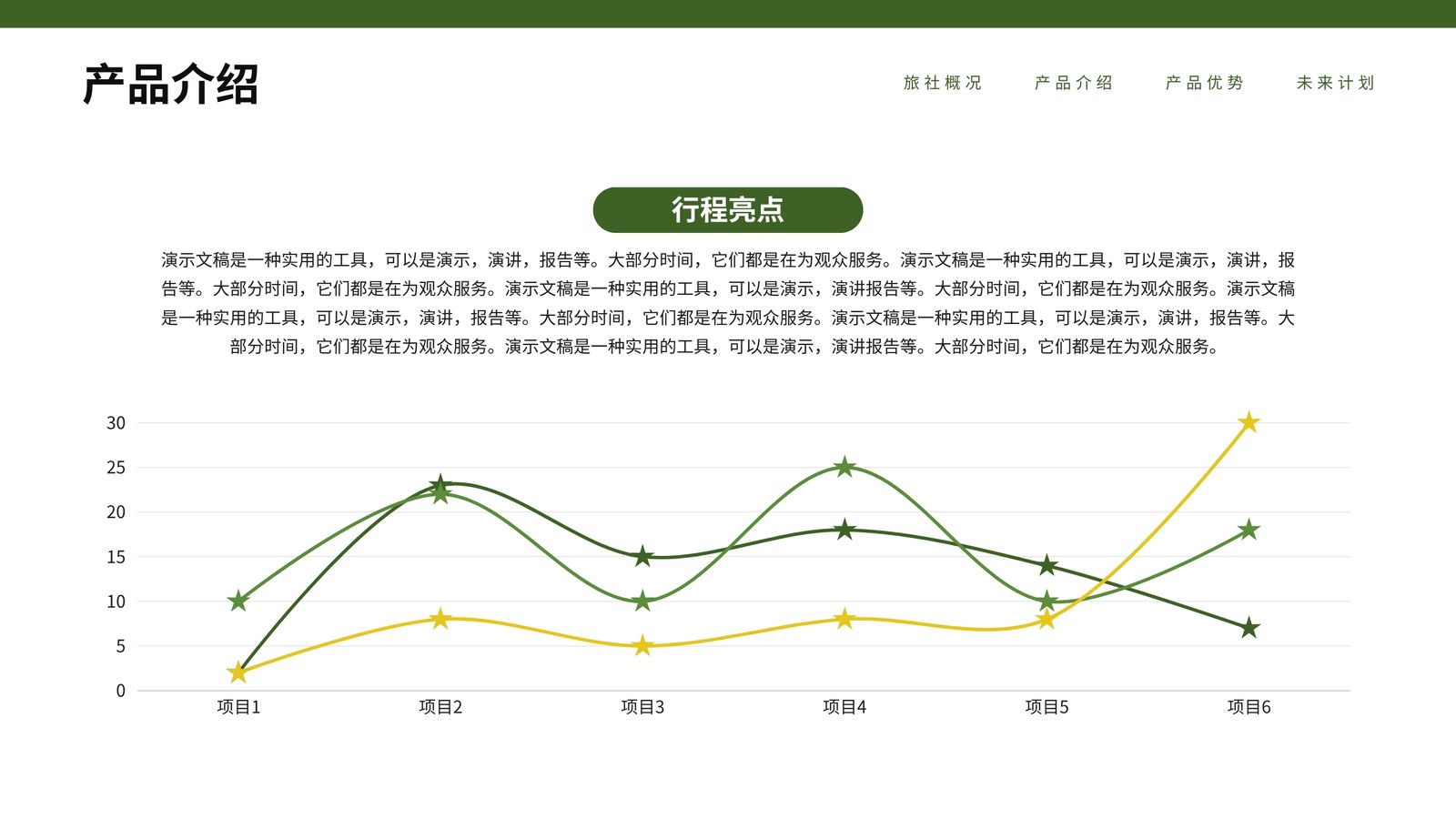 产品介绍

旅社概况 产品介绍 产品优势 未来计划

行程亮点

演示文稿是一种实用的工具，可以是演示，演讲，报告等。大部分时间，它们都是在为观众服务。演示文稿是一种实用的工具，可以是演示，演讲，报告等。大部分时间，它们都是在为观众服务。演示文稿是一种实用的工具，可以是演示，演讲报告等。大部分时间，它们都是在为观众服务。演示文稿是一种实用的工具，可以是演示，演讲，报告等。大部分时间，它们都是在为观众服务。演示文稿是一种实用的工具，可以是演示，演讲，报告等。大部分时间，它们都是在为观众服务。演示文稿是一种实用的工具，可以是演示，演讲报告等。大部分时间，它们都是在为观众服务。

30
25
20
15
10
5
0
项目1 项目2 项目3 项目4 项目5 项目6